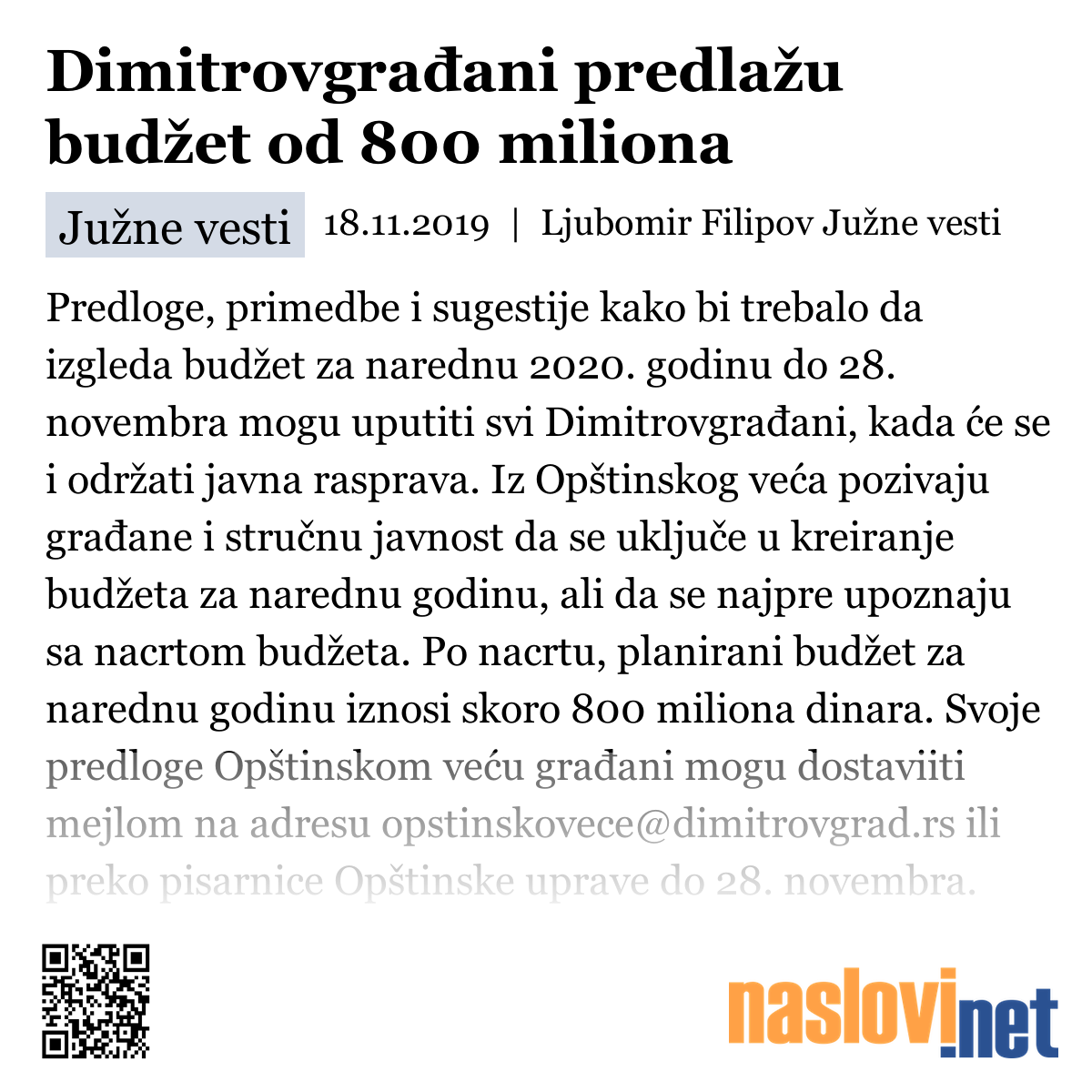 Dimitrovgrađani predlažu budžet od 800 miliona

Južne vesti

18.11.2019 | Ljubomir Filipov Južne vesti

Predloge, primedbe i sugestije kako bi trebalo da izgleda budžet za narednu 2020. godinu do 28. novembra mogu uputiti svi Dimitrovgrađani, kada će se i održati javna rasprava. Iz Opštinskog veća pozivaju građane i stručnu javnost da se uključe u kreiranje budžeta za narednu godinu, ali da se najpre upoznaju sa nacrtom budžeta. Po nacrtu, planirani budžet za narednu godinu iznosi skoro 800 miliona dinara. Svoje predloge Opštinskom veću građani mogu dostaviiti mejlom na adresu opstinskovece@dimitrovgrad.rs ili preko pisarnice Opštinske uprave do 28. novembra.

naslovi.net